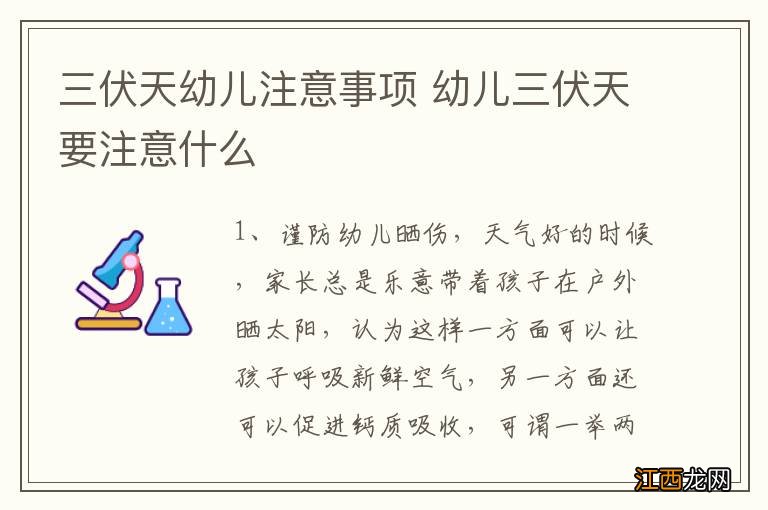 三伏天幼儿注意事项 幼儿三伏天要注意什么

1、谨防幼儿晒伤，天气好的时候，家长总是乐意带着孩子在户外晒太阳，认为这样一方面可以让孩子呼吸新鲜空气，另一方面还可以促进钙质吸收，可谓一举两

江西龙网